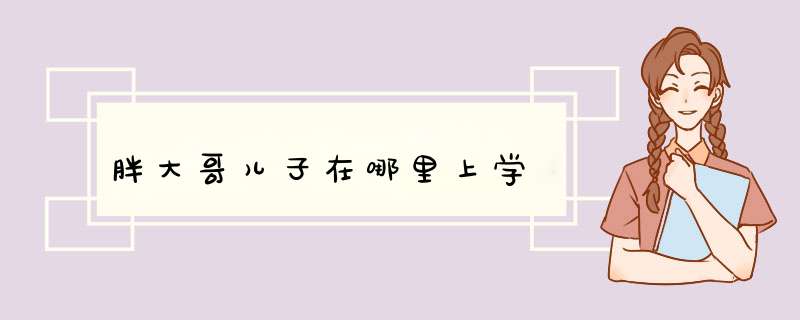 胖大哥儿子在哪里上学